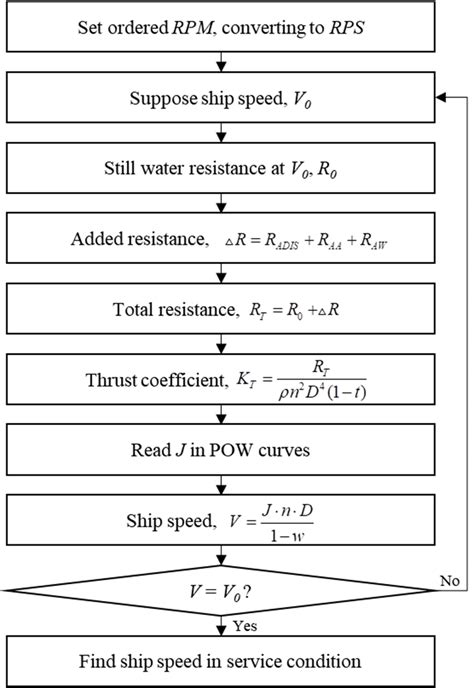 Set ordered $RPM$, converting to $RPS$

Suppose ship speed, $V_0$

Still water resistance at $V_0$, $R_0$

Added resistance, $\triangle R = R_{ADIS} + R_{AA} + R_{AW}$

Total resistance, $R_T = R_0 + \triangle R$

Thrust coefficient, $K_T = \frac{R_T}{\rho n^2 D^4 (1-t)}$

Read $J$ in POW curves

Ship speed, $V = \frac{J \cdot n \cdot D}{1-w}$

$V = V_0$?

No

Yes

Find ship speed in service condition